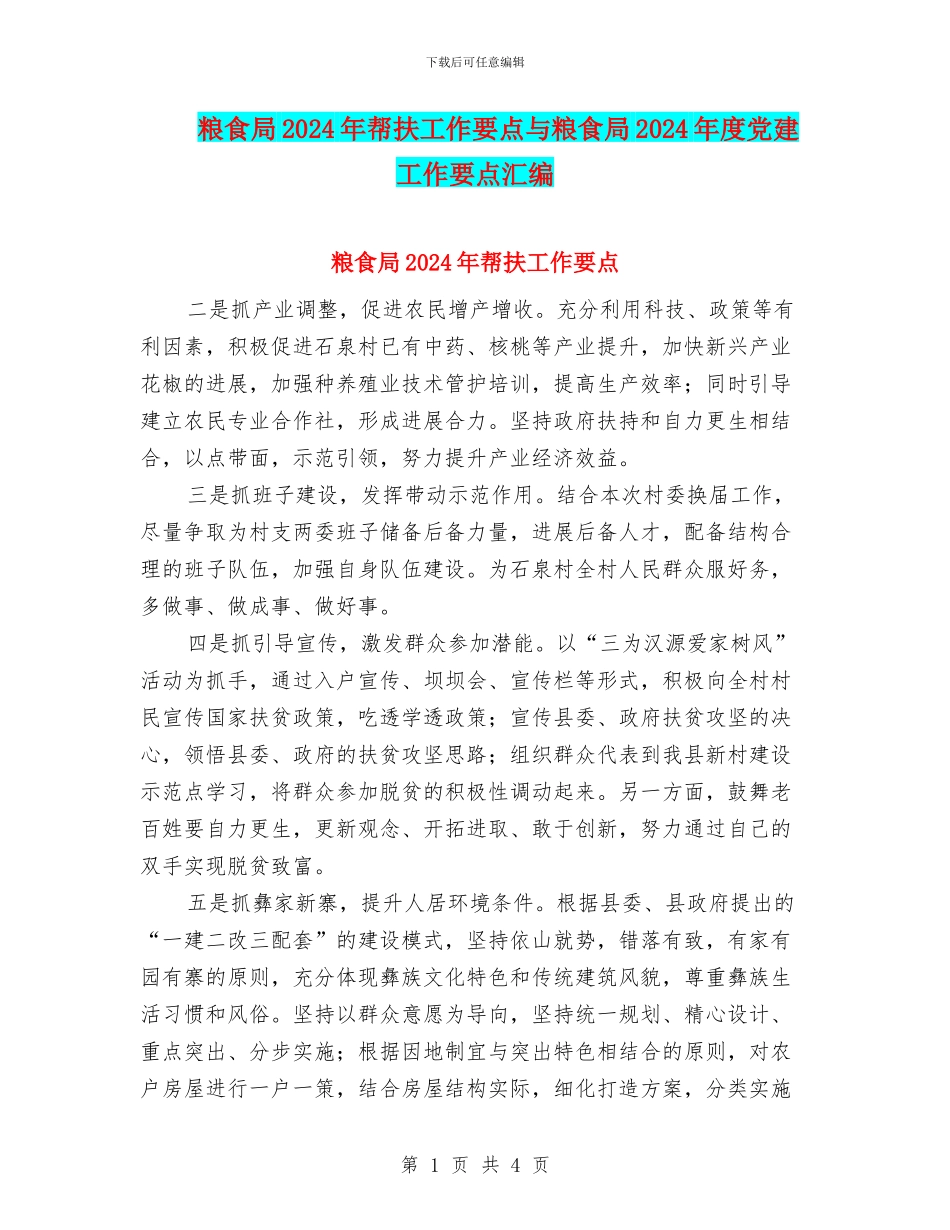 下载后可任意编辑

粮食局2024年帮扶工作要点与粮食局2024年度党建工作要点汇编

粮食局2024年帮扶工作要点

二是抓产业调整，促进农民增产增收。充分利用科技、政策等有利因素，积极促进石泉村已有中药、核桃等产业提升，加快新兴产业花椒的进展，加强种养殖业技术管护培训，提高生产效率；同时引导建立农民专业合作社，形成进展合力。坚持政府扶持和自力更生相结合，以点带面，示范引领，努力提升产业经济效益。

三是抓班子建设，发挥带动示范作用。结合本次村委换届工作，尽量争取为村支两委班子储备后备力量，进展后备人才，配备结构合理的班子队伍，加强自身队伍建设。为石泉村全村人民群众服好务，多做事、做成事、做好事。

四是抓引导宣传，激发群众参加潜能。以“三为汉源爱家树风”活动为抓手，通过入户宣传、坝坝会、宣传栏等形式，积极向全村村民宣传国家扶贫政策，吃透学透政策；宣传县委、政府扶贫攻坚的决心，领悟县委、政府的扶贫攻坚思路；组织群众代表到我县新村建设示范点学习，将群众参加脱贫的积极性调动起来。另一方面，鼓舞老百姓要自力更生，更新观念、开拓进取、敢于创新，努力通过自己的双手实现脱贫致富。

五是抓彝家新寨，提升人居环境条件。根据县委、县政府提出的“一建二改三配套”的建设模式，坚持依山就势，错落有致，有家有园有寨的原则，充分体现彝族文化特色和传统建筑风貌，尊重彝族生活习惯和风俗。坚持以群众意愿为导向，坚持统一规划、精心设计、重点突出、分步实施；根据因地制宜与突出特色相结合的原则，对农户房屋进行一户一策，结合房屋结构实际，细化打造方案，分类实施

第 1 页 共 4 页